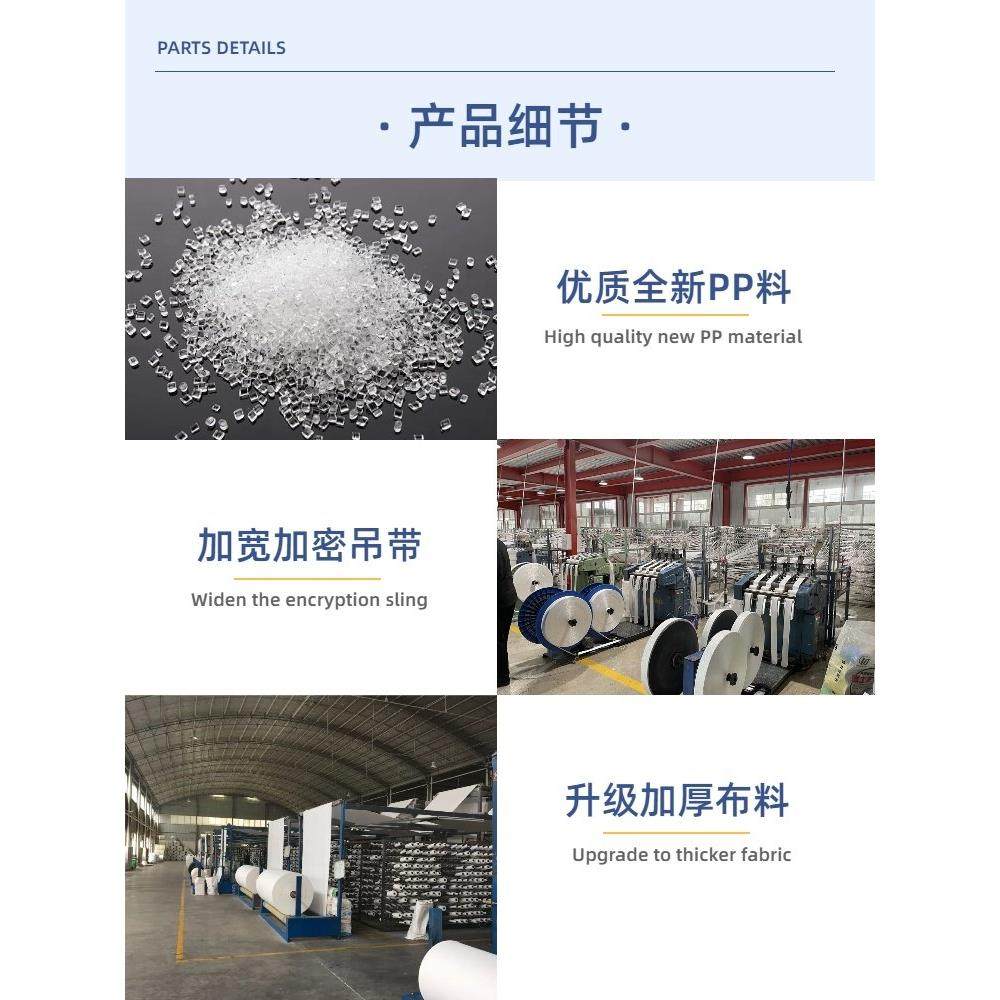 PARTS DETAILS

· 产品细节 ·

优质全新PP料

High quality new PP material

加宽加密吊带

Widen the encryption sling

升级加厚布料

Upgrade to thicker fabric